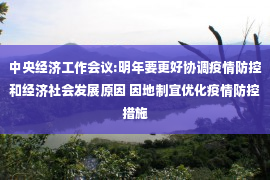 中央经济工作会议:明年要更好协调疫情防控和经济社会发展原因 因地制宜优化疫情防控措施